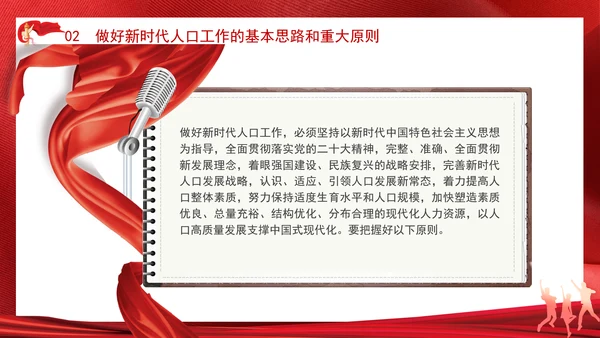 02 做好新时代人口工作的基本思路和重大原则

做好新时代人口工作，必须坚持以新时代中国特色社会主义思想为指导，全面贯彻落实党的二十大精神，完整、准确、全面贯彻新发展理念，着眼强国建设、民族复兴的战略安排，完善新时代人口发展战略，认识、适应、引领人口发展新常态，着力提高人口整体素质，努力保持适度生育水平和人口规模，加快塑造素质优良、总量充裕、结构优化、分布合理的现代化人力资源，以人口高质量发展支撑中国式现代化。要把握好以下原则。